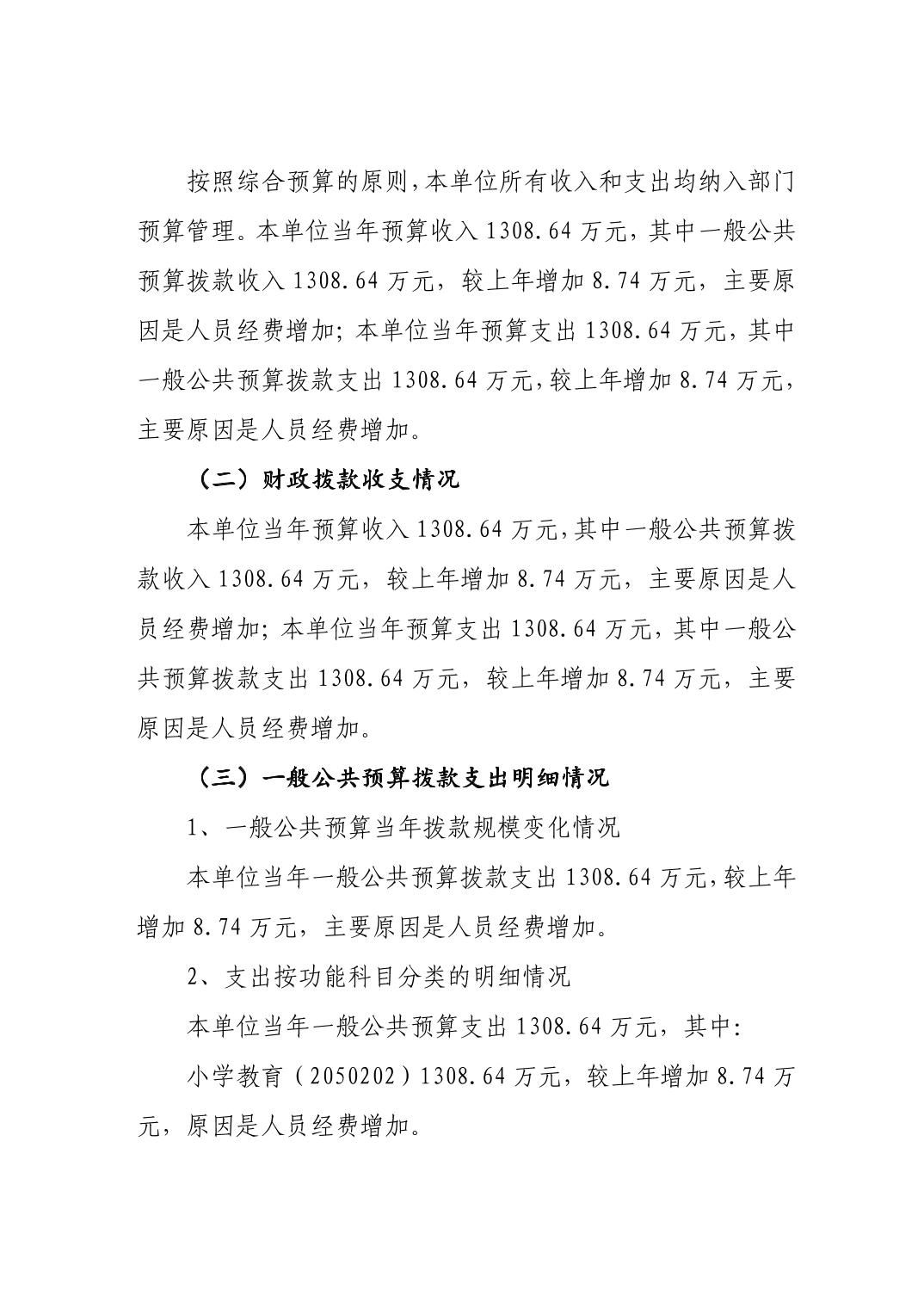 按照综合预算的原则，本单位所有收入和支出均纳入部门预算管理。本单位当年预算收入 1308.64 万元，其中一般公共预算拨款收入 1308.64 万元，较上年增加 8.74 万元，主要原因是人员经费增加；本单位当年预算支出 1308.64 万元，其中一般公共预算拨款支出 1308.64 万元，较上年增加 8.74 万元，主要原因是人员经费增加。

（二）财政拨款收支情况

本单位当年预算收入 1308.64 万元，其中一般公共预算拨款收入 1308.64 万元，较上年增加 8.74 万元，主要原因是人员经费增加；本单位当年预算支出 1308.64 万元，其中一般公共预算拨款支出 1308.64 万元，较上年增加 8.74 万元，主要原因是人员经费增加。

（三）一般公共预算拨款支出明细情况

1、一般公共预算当年拨款规模变化情况

本单位当年一般公共预算拨款支出 1308.64 万元，较上年增加 8.74 万元，主要原因是人员经费增加。

2、支出按功能科目分类的明细情况

本单位当年一般公共预算支出 1308.64 万元，其中：

小学教育（2050202）1308.64 万元，较上年增加 8.74 万元，原因是人员经费增加。